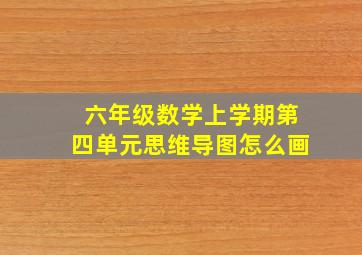 六年级数学上学期第四单元思维导图怎么画